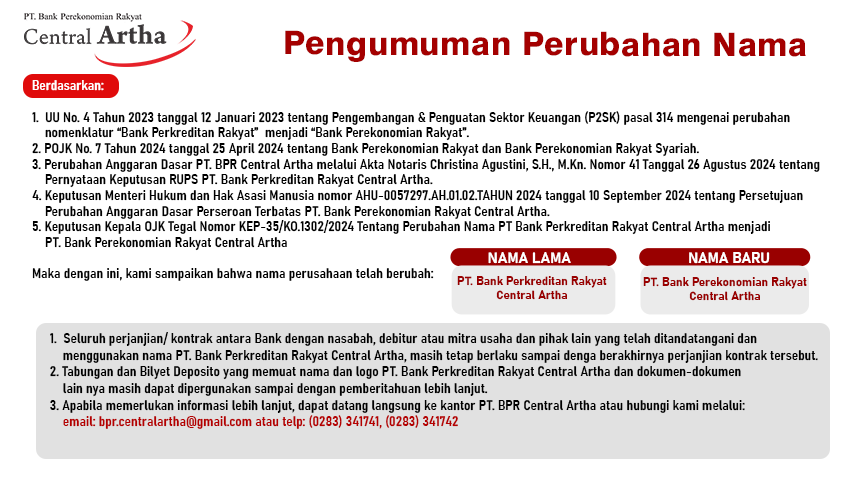 PT. Bank Perekonomian Rakyat
Central Artha

Pengumuman Perubahan Nama

Berdasarkan:

1. UU No. 4 Tahun 2023 tanggal 12 Januari 2023 tentang Pengembangan & Penguatan Sektor Keuangan (P2SK) pasal 314 mengenai perubahan nomenklatur "Bank Perkreditan Rakyat" menjadi "Bank Perekonomian Rakyat".
2. POJK No. 7 Tahun 2024 tanggal 25 April 2024 tentang Bank Perekonomian Rakyat dan Bank Perekonomian Rakyat Syariah.
3. Perubahan Anggaran Dasar PT. BPR Central Artha melalui Akta Notaris Christina Agustini, S.H., M.Kn. Nomor 41 Tanggal 26 Agustus 2024 tentang Pernyataan Keputusan RUPS PT. Bank Perkreditan Rakyat Central Artha.
4. Keputusan Menteri Hukum dan Hak Asasi Manusia nomor AHU-0057297.AH.01.02.TAHUN 2024 tanggal 10 September 2024 tentang Persetujuan Perubahan Anggaran Dasar Perseroan Terbatas PT. Bank Perekonomian Rakyat Central Artha.
5. Keputusan Kepala OJK Tegal Nomor KEP-35/KO.1302/2024 Tentang Perubahan Nama PT Bank Perkreditan Rakyat Central Artha menjadi PT. Bank Perekonomian Rakyat Central Artha

Maka dengan ini, kami sampaikan bahwa nama perusahaan telah berubah:

NAMA LAMA
PT. Bank Perkreditan Rakyat Central Artha

NAMA BARU
PT. Bank Perekonomian Rakyat Central Artha

1. Seluruh perjanjian/ kontrak antara Bank dengan nasabah, debitur atau mitra usaha dan pihak lain yang telah ditandatangani dan menggunakan nama PT. Bank Perkreditan Rakyat Central Artha, masih tetap berlaku sampai denga berakhirnya perjanjian kontrak tersebut.
2. Tabungan dan Bilyet Deposito yang memuat nama dan logo PT. Bank Perkreditan Rakyat Central Artha dan dokumen-dokumen lain nya masih dapat dipergunakan sampai dengan pemberitahuan lebih lanjut.
3. Apabila memerlukan informasi lebih lanjut, dapat datang langsung ke kantor PT. BPR Central Artha atau hubungi kami melalui: email: bpr.centralartha@gmail.com atau telp: (0283) 341741, (0283) 341742